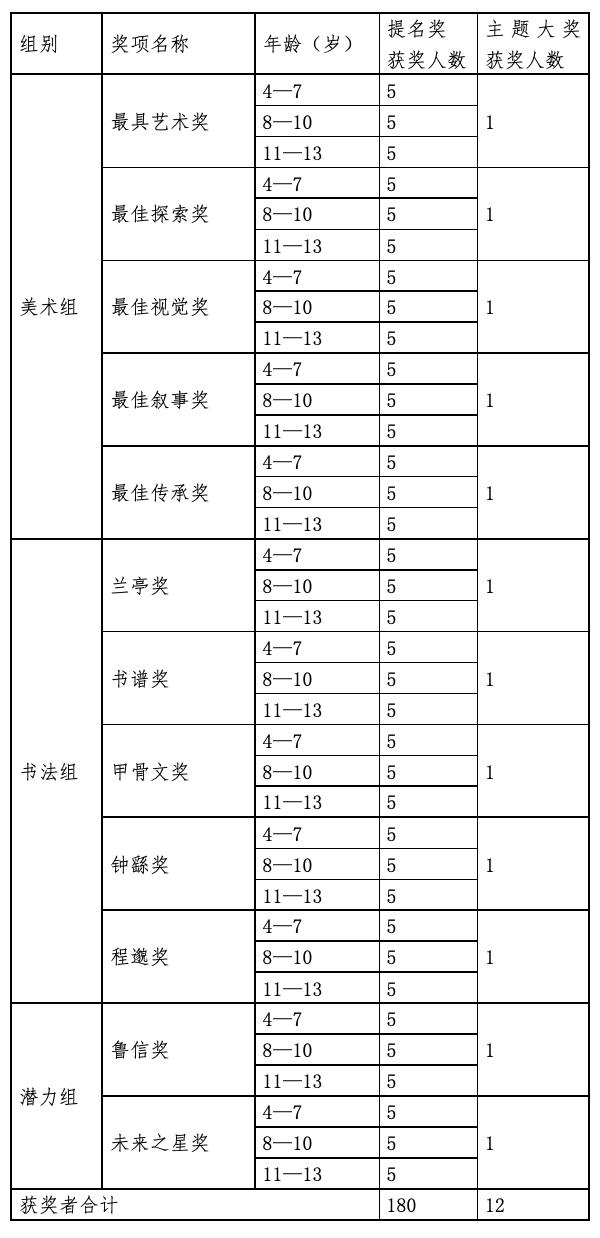 | 组别 | 奖项名称 | 年龄（岁） | 提名奖获奖人数 | 主题大奖获奖人数 |
|---|---|---|---|---|
| 美术组 | 最具艺术奖 | 4—7 | 5 | 1 |
| | | 8—10 | 5 | |
| | | 11—13 | 5 | |
| | 最佳探索奖 | 4—7 | 5 | 1 |
| | | 8—10 | 5 | |
| | | 11—13 | 5 | |
| | 最佳视觉奖 | 4—7 | 5 | 1 |
| | | 8—10 | 5 | |
| | | 11—13 | 5 | |
| | 最佳叙事奖 | 4—7 | 5 | 1 |
| | | 8—10 | 5 | |
| | | 11—13 | 5 | |
| | 最佳传承奖 | 4—7 | 5 | 1 |
| | | 8—10 | 5 | |
| | | 11—13 | 5 | |
| 书法组 | 兰亭奖 | 4—7 | 5 | 1 |
| | | 8—10 | 5 | |
| | | 11—13 | 5 | |
| | 书谱奖 | 4—7 | 5 | 1 |
| | | 8—10 | 5 | |
| | | 11—13 | 5 | |
| | 甲骨文奖 | 4—7 | 5 | 1 |
| | | 8—10 | 5 | |
| | | 11—13 | 5 | |
| | 钟繇奖 | 4—7 | 5 | 1 |
| | | 8—10 | 5 | |
| | | 11—13 | 5 | |
| | 程邈奖 | 4—7 | 5 | 1 |
| | | 8—10 | 5 | |
| | | 11—13 | 5 | |
| 潜力组 | 鲁信奖 | 4—7 | 5 | 1 |
| | | 8—10 | 5 | |
| | | 11—13 | 5 | |
| | 未来之星奖 | 4—7 | 5 | 1 |
| | | 8—10 | 5 | |
| | | 11—13 | 5 | |
| 获奖者合计 | | | 180 | 12 |